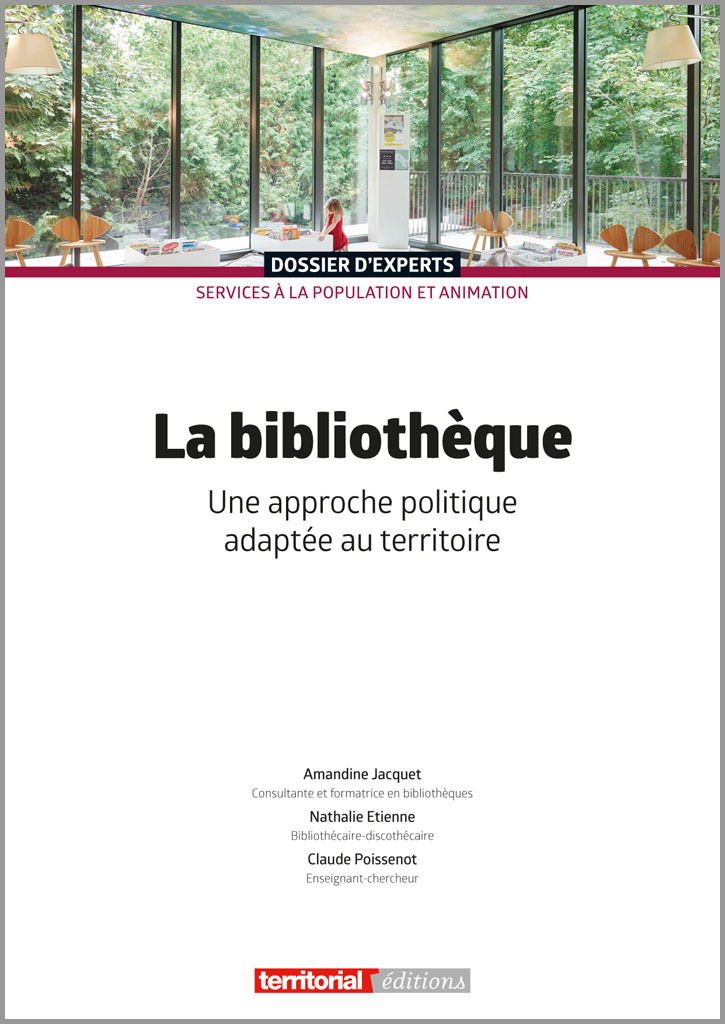 DOSSIER D'EXPERTS

SERVICES À LA POPULATION ET ANIMATION

La bibliothèque

Une approche politique adaptée au territoire

Amandine Jacquet
Consultante et formatrice en bibliothèques

Nathalie Etienne
Bibliothécaire-discothécaire

Claude Poissenot
Enseignant-chercheur

territorial éditions